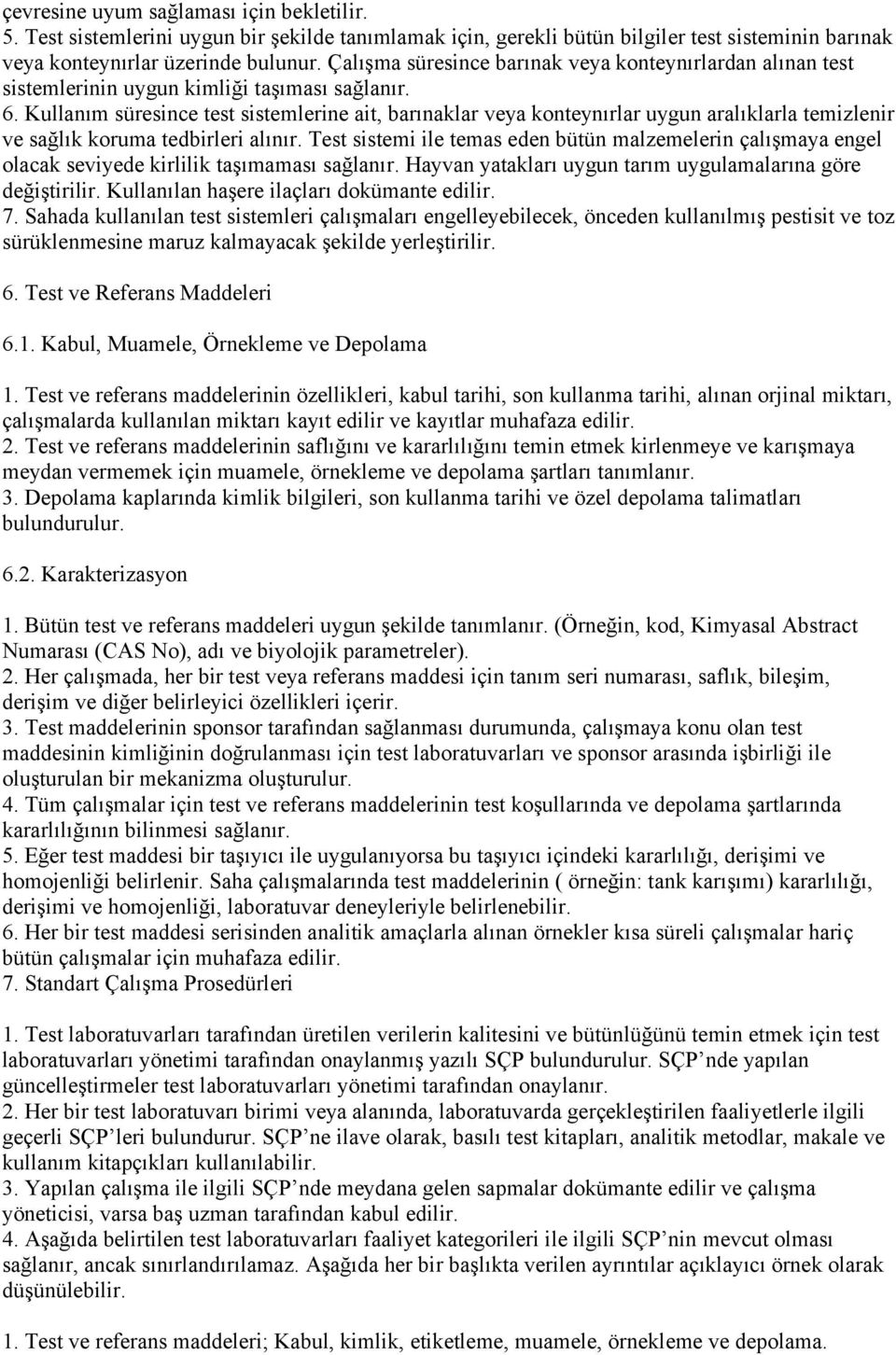 çevresine uyum sağlaması için bekletilir.
5. Test sistemlerini uygun bir şekilde tanımlamak için, gerekli bütün bilgiler test sisteminin barınak veya konteynırlar üzerinde bulunur. Çalışma süresince barınak veya konteynırlardan alınan test sistemlerinin uygun kimliği taşıması sağlanır.
6. Kullanım süresince test sistemlerine ait, barınaklar veya konteynırlar uygun aralıklarla temizlenir ve sağlık koruma tedbirleri alınır. Test sistemi ile temas eden bütün malzemelerin çalışmaya engel olacak seviyede kirlilik taşımaması sağlanır. Hayvan yatakları uygun tarım uygulamalarına göre değiştirilir. Kullanılan haşere ilaçları dokümante edilir.
7. Sahada kullanılan test sistemleri çalışmaları engelleyebilecek, önceden kullanılmış pestisit ve toz sürüklenmesine maruz kalmayacak şekilde yerleştirilir.

6. Test ve Referans Maddeleri

6.1. Kabul, Muamele, Örnekleme ve Depolama

1. Test ve referans maddelerinin özellikleri, kabul tarihi, son kullanma tarihi, alınan orjinal miktarı, çalışmalarda kullanılan miktarı kayıt edilir ve kayıtlar muhafaza edilir.
2. Test ve referans maddelerinin saflığını ve kararlılığını temin etmek kirlenmeye ve karışmaya meydan vermemek için muamele, örnekleme ve depolama şartları tanımlanır.
3. Depolama kaplarında kimlik bilgileri, son kullanma tarihi ve özel depolama talimatları bulundurulur.

6.2. Karakterizasyon

1. Bütün test ve referans maddeleri uygun şekilde tanımlanır. (Örneğin, kod, Kimyasal Abstract Numarası (CAS No), adı ve biyolojik parametreler).
2. Her çalışmada, her bir test veya referans maddesi için tanım seri numarası, saflık, bileşim, derişim ve diğer belirleyici özellikleri içerir.
3. Test maddelerinin sponsor tarafından sağlanması durumunda, çalışmaya konu olan test maddesinin kimliğinin doğrulanması için test laboratuvarları ve sponsor arasında işbirliği ile oluşturulan bir mekanizma oluşturulur.
4. Tüm çalışmalar için test ve referans maddelerinin test koşullarında ve depolama şartlarında kararlılığının bilinmesi sağlanır.
5. Eğer test maddesi bir taşıyıcı ile uygulanıyorsa bu taşıyıcı içindeki kararlılığı, derişimi ve homojenliği belirlenir. Saha çalışmalarında test maddelerinin ( örneğin: tank karışımı) kararlılığı, derişimi ve homojenliği, laboratuvar deneyleriyle belirlenebilir.
6. Her bir test maddesi serisinden analitik amaçlarla alınan örnekler kısa süreli çalışmalar hariç bütün çalışmalar için muhafaza edilir.
7. Standart Çalışma Prosedürleri

1. Test laboratuvarları tarafından üretilen verilerin kalitesini ve bütünlüğünü temin etmek için test laboratuvarları yönetimi tarafından onaylanmış yazılı SÇP bulundurulur. SÇP’nde yapılan güncelleştirmeler test laboratuvarları yönetimi tarafından onaylanır.
2. Her bir test laboratuvarı birimi veya alanında, laboratuvarda gerçekleştirilen faaliyetlerle ilgili geçerli SÇP’leri bulundurur. SÇP’ne ilave olarak, basılı test kitapları, analitik metodlar, makale ve kullanım kitapçıkları kullanılabilir.
3. Yapılan çalışma ile ilgili SÇP’nde meydana gelen sapmalar dokümante edilir ve çalışma yöneticisi, varsa baş uzman tarafından kabul edilir.
4. Aşağıda belirtilen test laboratuvarları faaliyet kategorileri ile ilgili SÇP’nin mevcut olması sağlanır, ancak sınırlandırılamaz. Aşağıda her bir başlıkta verilen ayrıntılar açıklayıcı örnek olarak düşünülebilir.

1. Test ve referans maddeleri; Kabul, kimlik, etiketleme, muamele, örnekleme ve depolama.